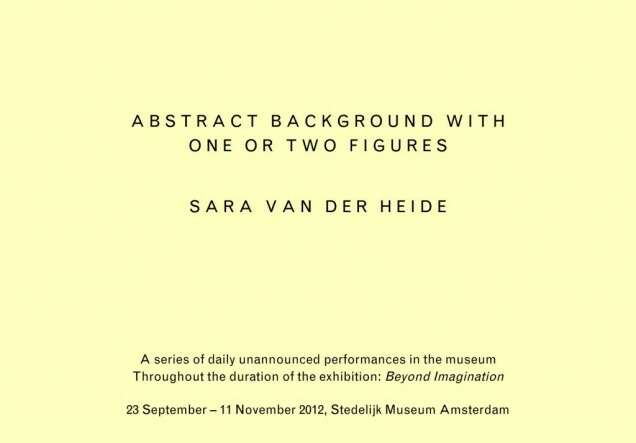 ABSTRACT BACKGROUND WITH
ONE OR TWO FIGURES

SARA VAN DER HEIDE

A series of daily unannounced performances in the museum
Throughout the duration of the exhibition: Beyond Imagination

23 September – 11 November 2012, Stedelijk Museum Amsterdam